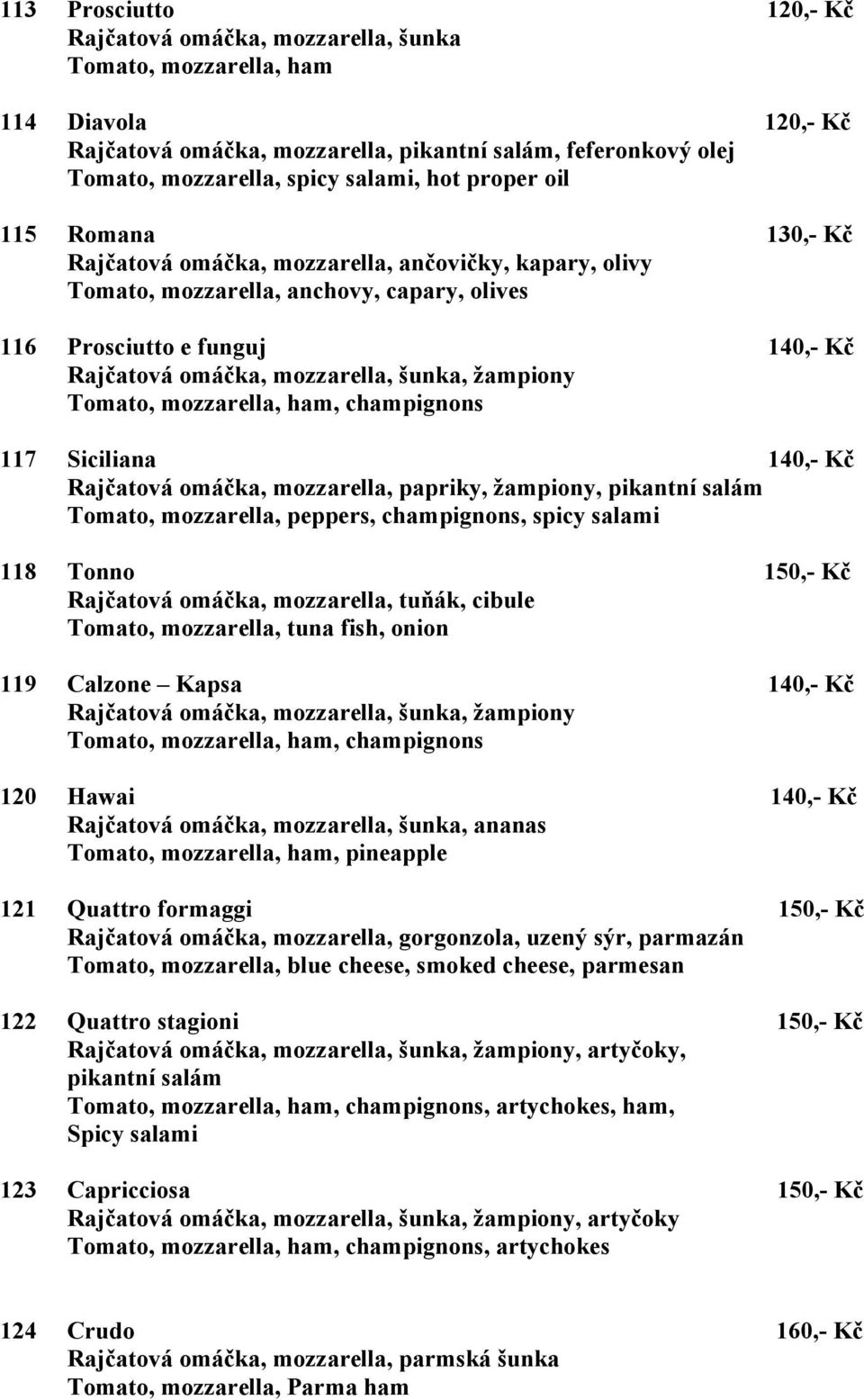 113 Prosciutto 120,- Kč
Rajčatová omáčka, mozzarella, šunka
Tomato, mozzarella, ham

114 Diavola 120,- Kč
Rajčatová omáčka, mozzarella, pikantní salám, feferonkový olej
Tomato, mozzarella, spicy salami, hot proper oil

115 Romana 130,- Kč
Rajčatová omáčka, mozzarella, ančovičky, kapary, olivy
Tomato, mozzarella, anchovy, capary, olives

116 Prosciutto e funguj 140,- Kč
Rajčatová omáčka, mozzarella, šunka, žampiony
Tomato, mozzarella, ham, champignons

117 Siciliana 140,- Kč
Rajčatová omáčka, mozzarella, papriky, žampiony, pikantní salám
Tomato, mozzarella, peppers, champignons, spicy salami

118 Tonno 150,- Kč
Rajčatová omáčka, mozzarella, tuňák, cibule
Tomato, mozzarella, tuna fish, onion

119 Calzone – Kapsa 140,- Kč
Rajčatová omáčka, mozzarella, šunka, žampiony
Tomato, mozzarella, ham, champignons

120 Hawai 140,- Kč
Rajčatová omáčka, mozzarella, šunka, ananas
Tomato, mozzarella, ham, pineapple

121 Quattro formaggi 150,- Kč
Rajčatová omáčka, mozzarella, gorgonzola, uzený sýr, parmazán
Tomato, mozzarella, blue cheese, smoked cheese, parmesan

122 Quattro stagioni 150,- Kč
Rajčatová omáčka, mozzarella, šunka, žampiony, artyčoky, pikantní salám
Tomato, mozzarella, ham, champignons, artychokes, ham, Spicy salami

123 Capricciosa 150,- Kč
Rajčatová omáčka, mozzarella, šunka, žampiony, artyčoky
Tomato, mozzarella, ham, champignons, artychokes

124 Crudo 160,- Kč
Rajčatová omáčka, mozzarella, parmská šunka
Tomato, mozzarella, Parma ham